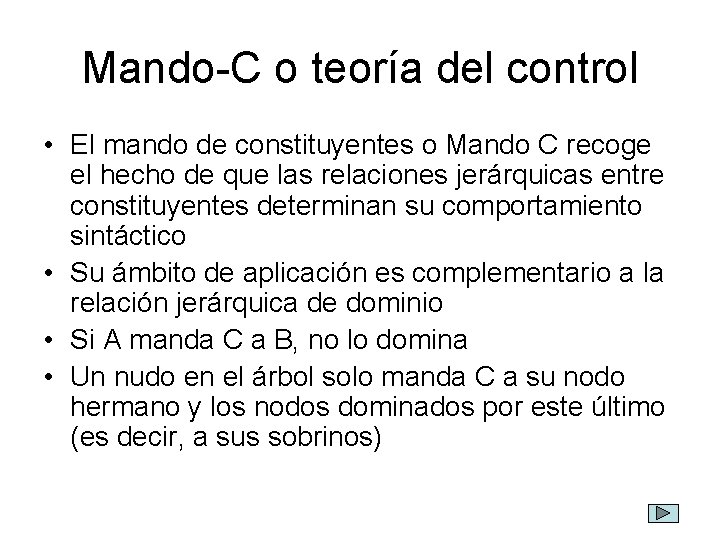 Mando-C o teoría del control

• El mando de constituyentes o Mando C recoge el hecho de que las relaciones jerárquicas entre constituyentes determinan su comportamiento sintáctico
• Su ámbito de aplicación es complementario a la relación jerárquica de dominio
• Si A manda C a B, no lo domina
• Un nudo en el árbol solo manda C a su nodo hermano y los nodos dominados por este último (es decir, a sus sobrinos)